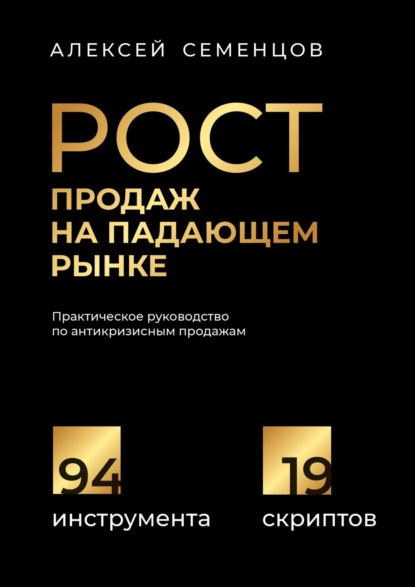 АЛЕКСЕЙ СЕМЕНЦОВ

РОСТ
ПРОДАЖ
НА ПАДАЮЩЕМ
РЫНКЕ

Практическое руководство
по антикризисным продажам

94
инструмента

19
скриптов